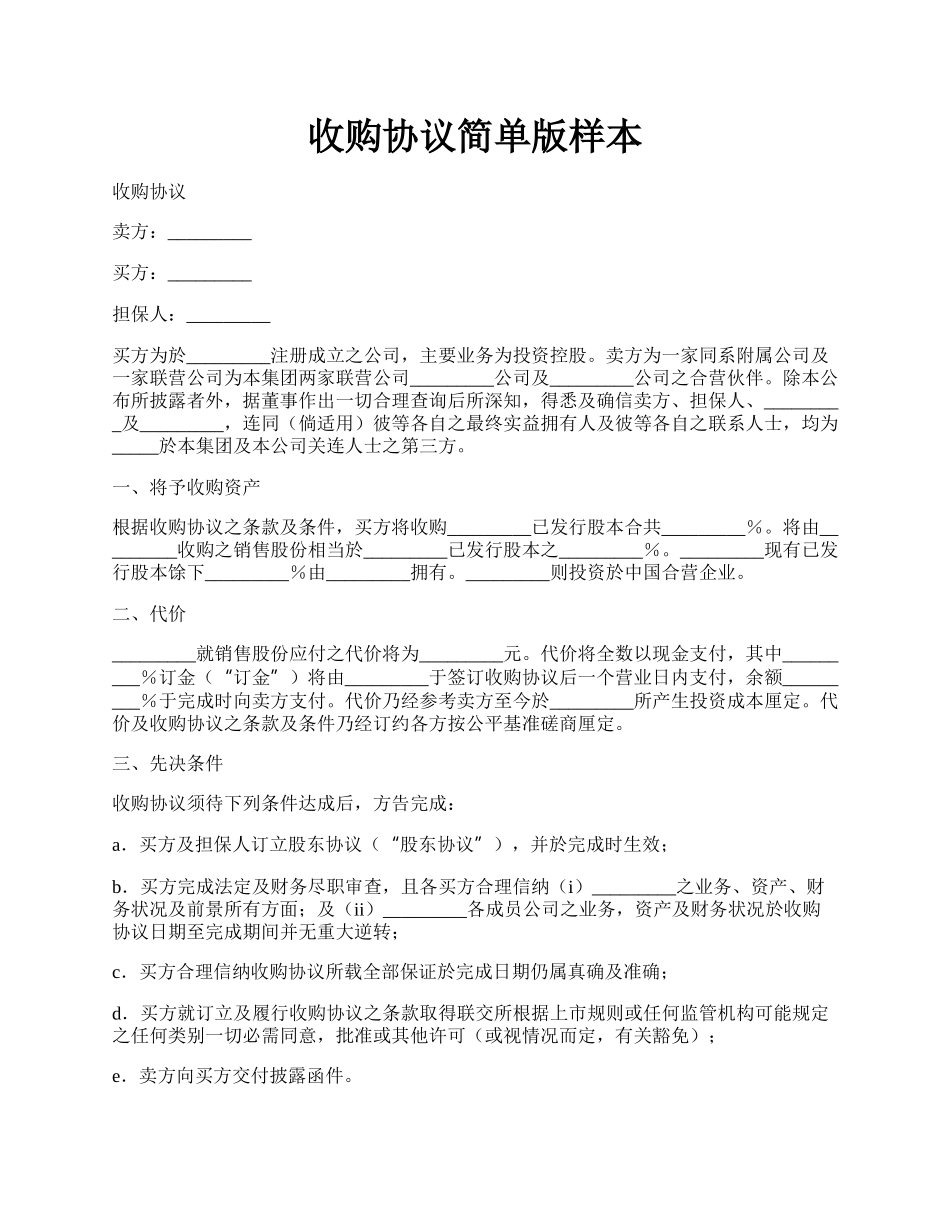 收购协议简单版样本

收购协议

卖方：_________

买方：_________

担保人：_________

买方为於_________注册成立之公司，主要业务为投资控股。卖方为一家同系附属公司及一家联营公司为本集团两家联营公司_________公司及_________公司之合营伙伴。除本公布所披露者外，据董事作出一切合理查询后所深知，得悉及确信卖方、担保人、_________及_________，连同（倘适用）彼等各自之最终实益拥有人及彼等各自之联系人士，均为_____於本集团及本公司关连人士之第三方。

一、将予收购资产

根据收购协议之条款及条件，买方将收购_________已发行股本合共_________％。将由_________收购之销售股份相当於_________已发行股本之_________％。_________现有已发行股本馀下_________％由_________拥有。_________则投资於中国合营企业。

二、代价

_________就销售股份应付之代价将为_________元。代价将全数以现金支付，其中_________％订金（“订金”）将由_________于签订收购协议后一个营业日内支付，余额_________％于完成时向卖方支付。代价乃经参考卖方至今於_________所产生投资成本厘定。代价及收购协议之条款及条件乃经订约各方按公平基准磋商厘定。

三、先决条件

收购协议须待下列条件达成后，方告完成：

a．买方及担保人订立股东协议（“股东协议”），并於完成时生效；

b．买方完成法定及财务尽职审查，且各买方合理信纳（i）_________之业务、资产、财务状况及前景所有方面；及（ii）_________各成员公司之业务，资产及财务状况於收购协议日期至完成期间并无重大逆转；

c．买方合理信纳收购协议所载全部保证於完成日期仍属真确及准确；

d．买方就订立及履行收购协议之条款取得联交所根据上市规则或任何监管机构可能规定之任何类别一切必需同意，批准或其他许可（或视情况而定，有关豁免）；

e．卖方向买方交付披露函件。